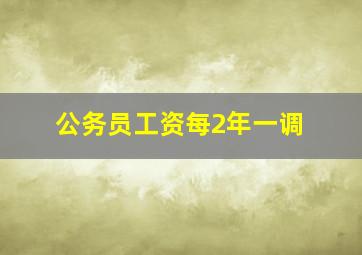 公务员工资每2年一调